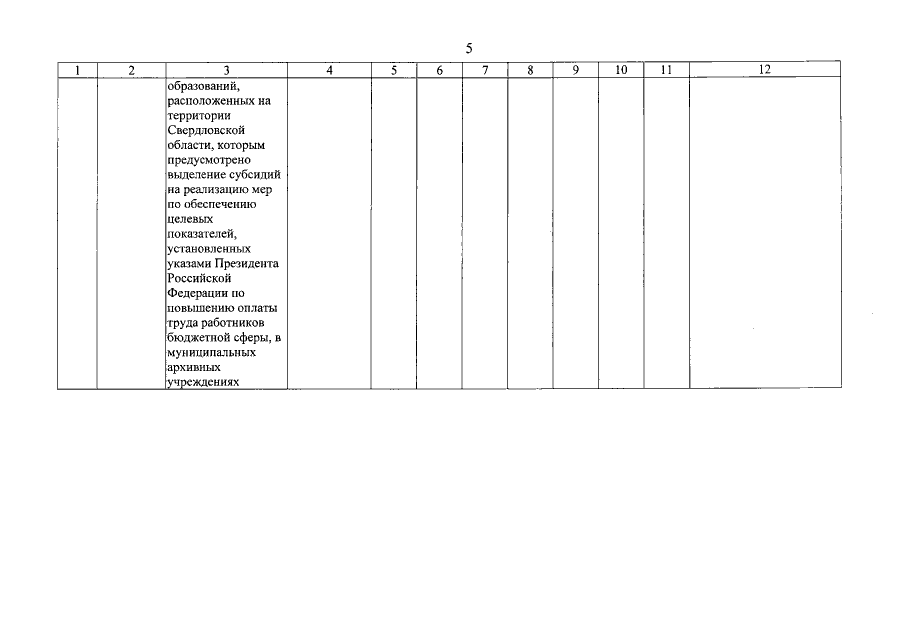 5

| 1 | 2 | 3 | 4 | 5 | 6 | 7 | 8 | 9 | 10 | 11 | 12 |
|---|---|---|---|---|---|---|---|---|---|---|---|
| | | образований, расположенных на территории Свердловской области, которым предусмотрено выделение субсидий на реализацию мер по обеспечению целевых показателей, установленных указами Президента Российской Федерации по повышению оплаты труда работников бюджетной сферы, в муниципальных архивных учреждениях | | | | | | | | | |